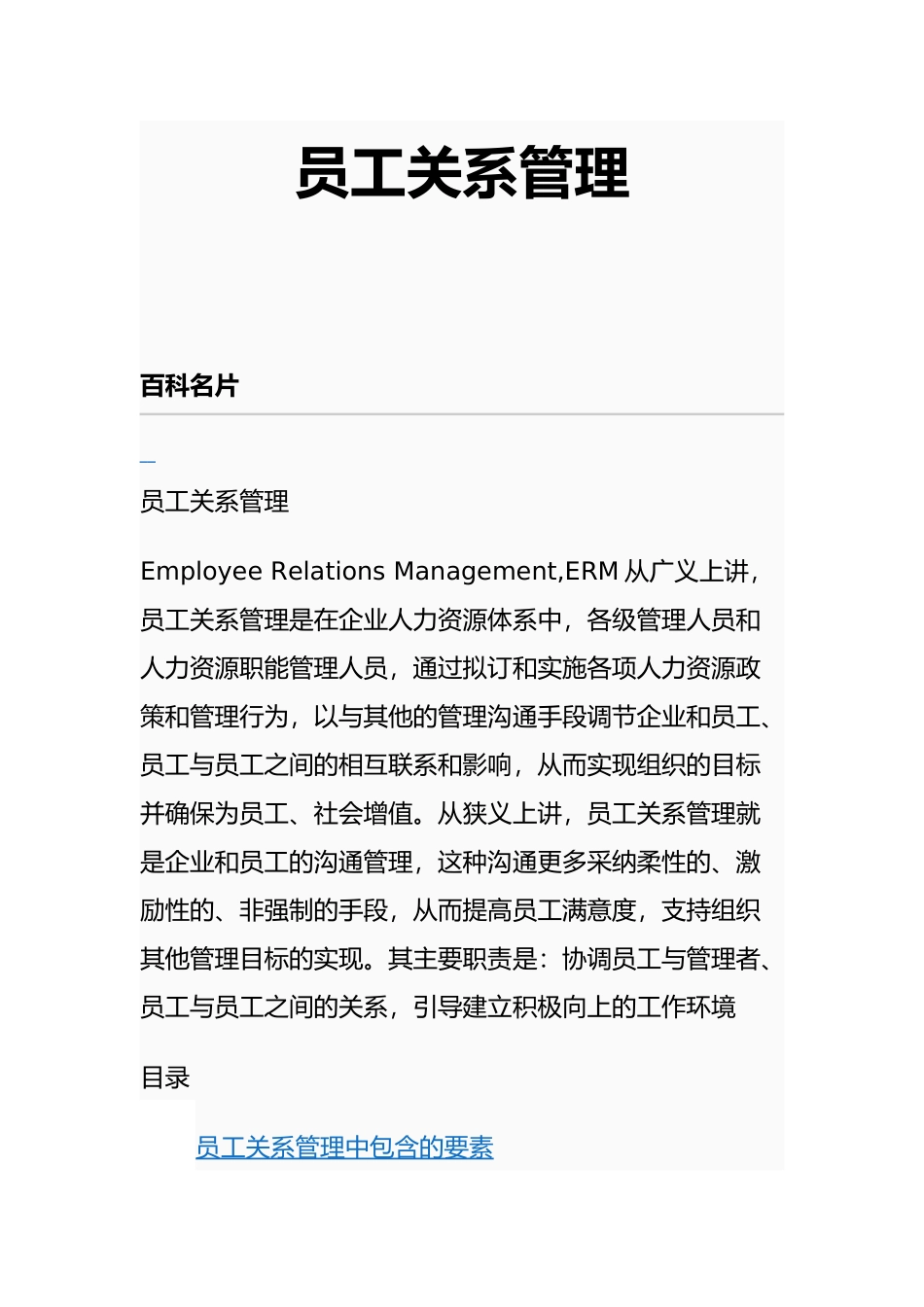 员工关系管理

百科名片

员工关系管理

Employee Relations Management,ERM 从广义上讲，员工关系管理是在企业人力资源体系中，各级管理人员和人力资源职能管理人员，通过拟订和实施各项人力资源政策和管理行为，以与其他的管理沟通手段调节企业和员工、员工与员工之间的相互联系和影响，从而实现组织的目标并确保为员工、社会增值。从狭义上讲，员工关系管理就是企业和员工的沟通管理，这种沟通更多采纳柔性的、激励性的、非强制的手段，从而提高员工满意度，支持组织其他管理目标的实现。其主要职责是：协调员工与管理者、员工与员工之间的关系，引导建立积极向上的工作环境

目录

员工关系管理中包含的要素